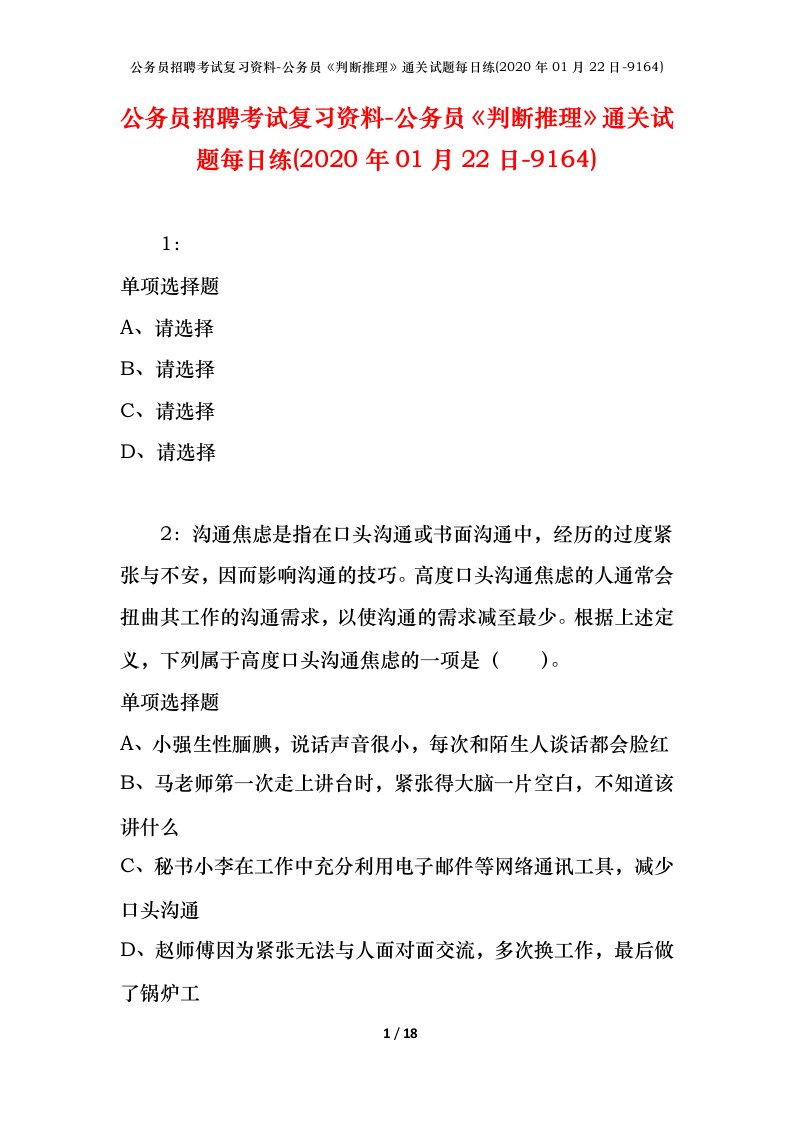 公务员招聘考试复习资料-公务员《判断推理》通关试题每日练(2020年01月22日-9164)

公务员招聘考试复习资料-公务员《判断推理》通关试题每日练(2020年01月22日-9164)

1:

单项选择题

A、请选择

B、请选择

C、请选择

D、请选择

2:沟通焦虑是指在口头沟通或书面沟通中,经历的过度紧张与不安,因而影响沟通的技巧。高度口头沟通焦虑的人通常会扭曲其工作的沟通需求,以使沟通的需求减至最少。根据上述定义,下列属于高度口头沟通焦虑的一项是(　　)。

单项选择题

A、小强生性腼腆,说话声音很小,每次和陌生人谈话都会脸红

B、马老师第一次走上讲台时,紧张得大脑一片空白,不知道该讲什么

C、秘书小李在工作中充分利用电子邮件等网络通讯工具,减少口头沟通

D、赵师傅因为紧张无法与人面对面交流,多次换工作,最后做了锅炉工

1 / 18